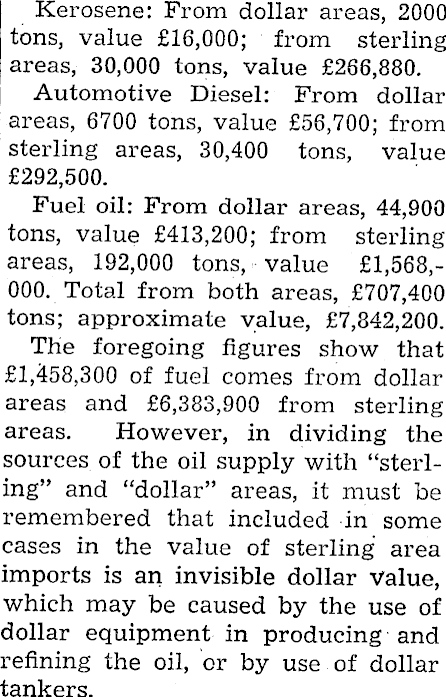 Kerosene: From dollar areas, 2000 tons, value £16,000; from sterling areas, 30,000 tons, value £266,880.

Automotive Diesel: From dollar areas, 6700 tons, value £56,700; from sterling areas, 30,400 tons, value £292,500.

Fuel oil: From dollar areas, 44,900 tons, value £413,200; from sterling areas, 192,000 tons, value £1,568,000. Total from both areas, £707,400 tons; approximate value, £7,842,200.

The foregoing figures show that £1,458,300 of fuel comes from dollar areas and £6,383,900 from sterling areas. However, in dividing the sources of the oil supply with "sterling" and "dollar" areas, it must be remembered that included in some cases in the value of sterling area imports is an invisible dollar value, which may be caused by the use of dollar equipment in producing and refining the oil, or by use of dollar tankers.